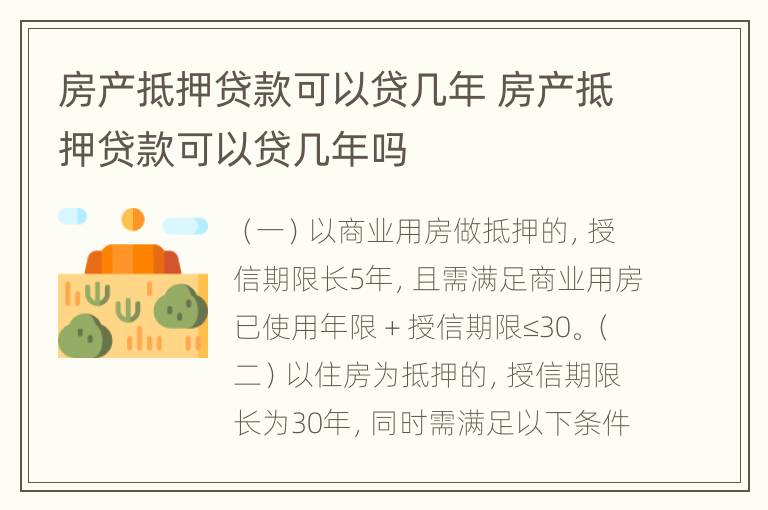 房产抵押贷款可以贷几年 房产抵押贷款可以贷几年吗

（一）以商业用房做抵押的，授信期限长5年，且需满足商业用房已使用年限 + 授信期限≤30。（二）以住房为抵押的，授信期限长为30年，同时需满足以下条件